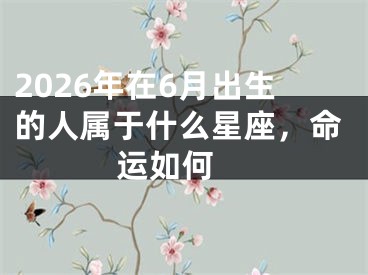 2026年在6月出生的人属于什么星座，命运如何